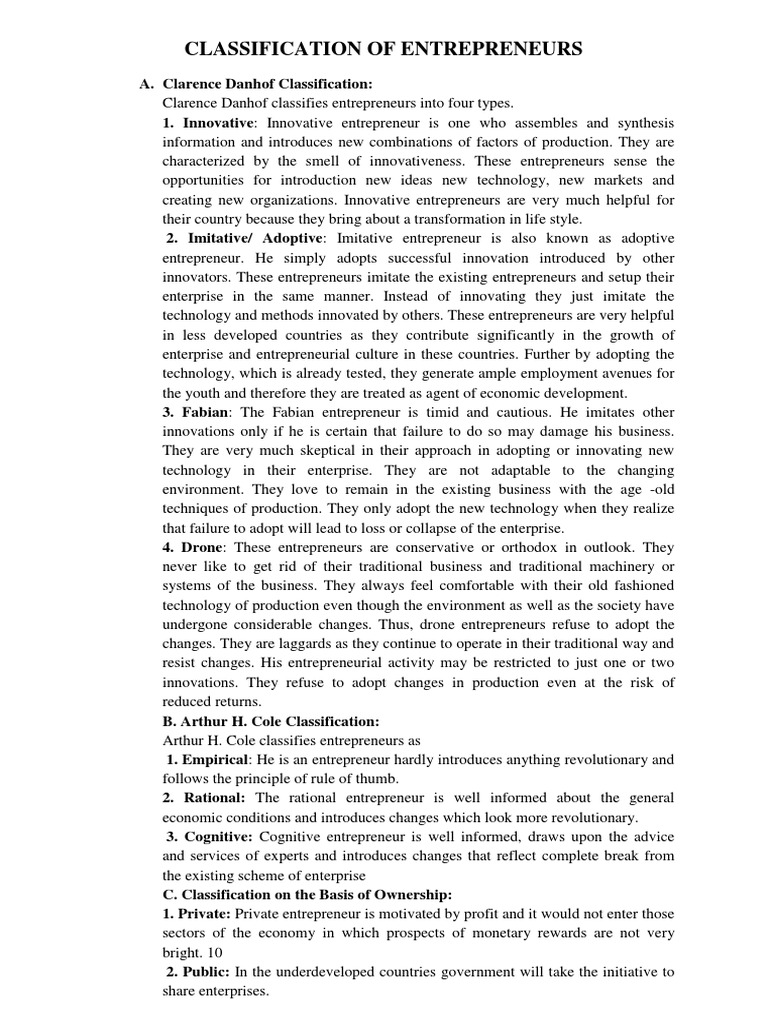 CLASSIFICATION OF ENTREPRENEURS

A. Clarence Danhof Classification:
Clarence Danhof classifies entrepreneurs into four types.
1. Innovative: Innovative entrepreneur is one who assembles and synthesis information and introduces new combinations of factors of production. They are characterized by the smell of innovativeness. These entrepreneurs sense the opportunities for introduction new ideas new technology, new markets and creating new organizations. Innovative entrepreneurs are very much helpful for their country because they bring about a transformation in life style.
2. Imitative/ Adoptive: Imitative entrepreneur is also known as adoptive entrepreneur. He simply adopts successful innovation introduced by other innovators. These entrepreneurs imitate the existing entrepreneurs and setup their enterprise in the same manner. Instead of innovating they just imitate the technology and methods innovated by others. These entrepreneurs are very helpful in less developed countries as they contribute significantly in the growth of enterprise and entrepreneurial culture in these countries. Further by adopting the technology, which is already tested, they generate ample employment avenues for the youth and therefore they are treated as agent of economic development.
3. Fabian: The Fabian entrepreneur is timid and cautious. He imitates other innovations only if he is certain that failure to do so may damage his business. They are very much skeptical in their approach in adopting or innovating new technology in their enterprise. They are not adaptable to the changing environment. They love to remain in the existing business with the age -old techniques of production. They only adopt the new technology when they realize that failure to adopt will lead to loss or collapse of the enterprise.
4. Drone: These entrepreneurs are conservative or orthodox in outlook. They never like to get rid of their traditional business and traditional machinery or systems of the business. They always feel comfortable with their old fashioned technology of production even though the environment as well as the society have undergone considerable changes. Thus, drone entrepreneurs refuse to adopt the changes. They are laggards as they continue to operate in their traditional way and resist changes. His entrepreneurial activity may be restricted to just one or two innovations. They refuse to adopt changes in production even at the risk of reduced returns.
B. Arthur H. Cole Classification:
Arthur H. Cole classifies entrepreneurs as
1. Empirical: He is an entrepreneur hardly introduces anything revolutionary and follows the principle of rule of thumb.
2. Rational: The rational entrepreneur is well informed about the general economic conditions and introduces changes which look more revolutionary.
3. Cognitive: Cognitive entrepreneur is well informed, draws upon the advice and services of experts and introduces changes that reflect complete break from the existing scheme of enterprise
C. Classification on the Basis of Ownership:
1. Private: Private entrepreneur is motivated by profit and it would not enter those sectors of the economy in which prospects of monetary rewards are not very bright. 10
2. Public: In the underdeveloped countries government will take the initiative to share enterprises.